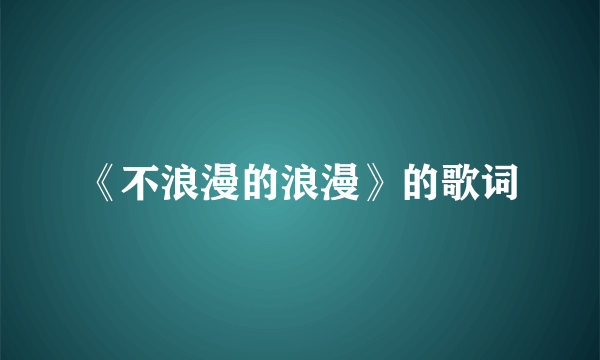 《不浪漫的浪漫》的歌词